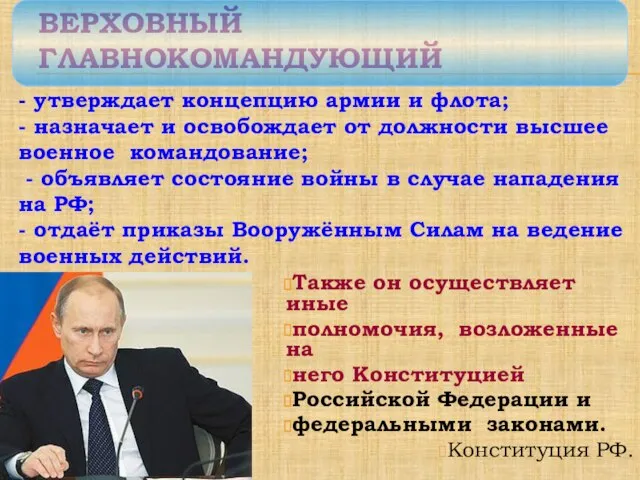 ВЕРХОВНЫЙ ГЛАВНОКОМАНДУЮЩИЙ

- утверждает концепцию армии и флота;
- назначает и освобождает от должности высшее военное командование;
- объявляет состояние войны в случае нападения на РФ;
- отдаёт приказы Вооружённым Силам на ведение военных действий.

Также он осуществляет иные
полномочия, возложенные на
него Конституцией
Российской Федерации и
федеральными законами.
Конституция РФ.